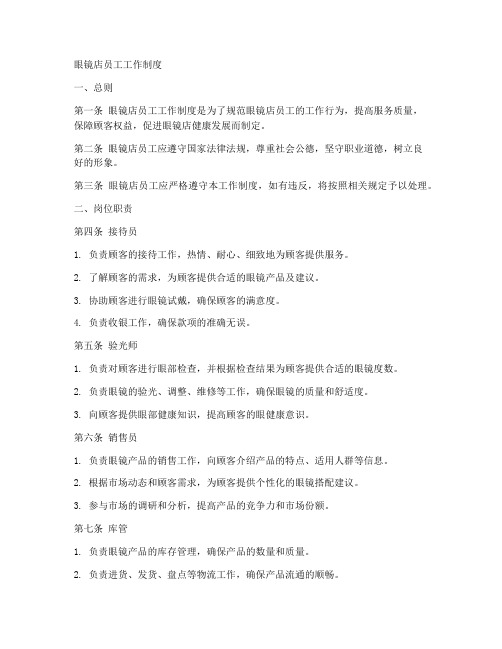 眼镜店员工工作制度

一、总则

第一条 眼镜店员工工作制度是为了规范眼镜店员工的工作行为，提高服务质量，保障顾客权益，促进眼镜店健康发展而制定。

第二条 眼镜店员工应遵守国家法律法规，尊重社会公德，坚守职业道德，树立良好的形象。

第三条 眼镜店员工应严格遵守本工作制度，如有违反，将按照相关规定予以处理。

二、岗位职责

第四条 接待员

1. 负责顾客的接待工作，热情、耐心、细致地为顾客提供服务。

2. 了解顾客的需求，为顾客提供合适的眼镜产品及建议。

3. 协助顾客进行眼镜试戴，确保顾客的满意度。

4. 负责收银工作，确保款项的准确无误。

第五条 验光师

1. 负责对顾客进行眼部检查，并根据检查结果为顾客提供合适的眼镜度数。

2. 负责眼镜的验光、调整、维修等工作，确保眼镜的质量和舒适度。

3. 向顾客提供眼部健康知识，提高顾客的眼健康意识。

第六条 销售员

1. 负责眼镜产品的销售工作，向顾客介绍产品的特点、适用人群等信息。

2. 根据市场动态和顾客需求，为顾客提供个性化的眼镜搭配建议。

3. 参与市场的调研和分析，提高产品的竞争力和市场份额。

第七条 库管

1. 负责眼镜产品的库存管理，确保产品的数量和质量。

2. 负责进货、发货、盘点等物流工作，确保产品流通的顺畅。